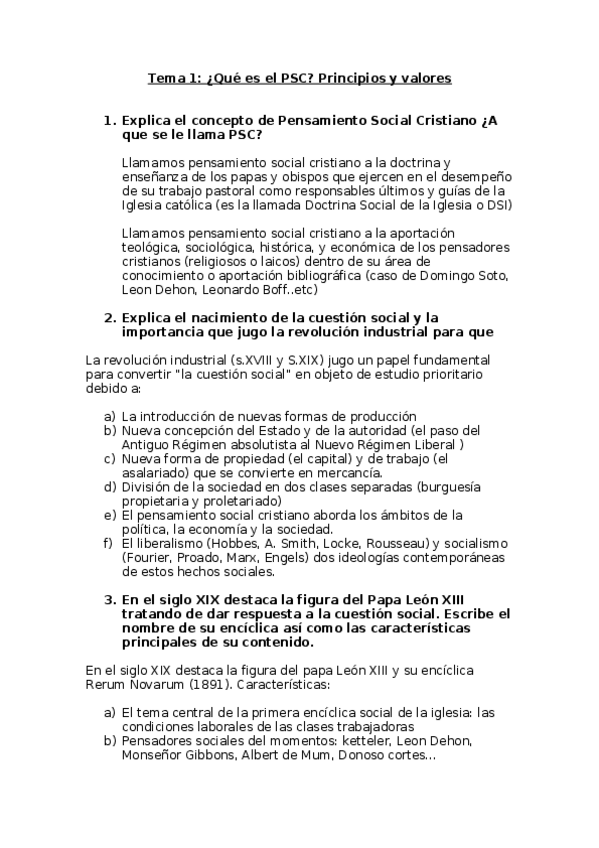 Tema 1: ¿Qué es el PSC? Principios y valores

1. Explica el concepto de Pensamiento Social Cristiano ¿A que se le llama PSC?

Llamamos pensamiento social cristiano a la doctrina y enseñanza de los papas y obispos que ejercen en el desempeño de su trabajo pastoral como responsables últimos y guías de la Iglesia católica (es la llamada Doctrina Social de la Iglesia o DSI)

Llamamos pensamiento social cristiano a la aportación teológica, sociológica, histórica, y económica de los pensadores cristianos (religiosos o laicos) dentro de su área de conocimiento o aportación bibliográfica (caso de Domingo Soto, Leon Dehon, Leonardo Boff..etc)

2. Explica el nacimiento de la cuestión social y la importancia que jugo la revolución industrial para que

La revolución industrial (s.XVIII y S.XIX) jugo un papel fundamental para convertir "la cuestión social" en objeto de estudio prioritario debido a:

a) La introducción de nuevas formas de producción
b) Nueva concepción del Estado y de la autoridad (el paso del Antiguo Régimen absolutista al Nuevo Régimen Liberal )
c) Nueva forma de propiedad (el capital) y de trabajo (el asalariado) que se convierte en mercancía.
d) División de la sociedad en dos clases separadas (burguesía propietaria y proletariado)
e) El pensamiento social cristiano aborda los ámbitos de la política, la economía y la sociedad.
f) El liberalismo (Hobbes, A. Smith, Locke, Rousseau) y socialismo (Fourier, Proado, Marx, Engels) dos ideologías contemporáneas de estos hechos sociales.

3. En el siglo XIX destaca la figura del Papa León XIII tratando de dar respuesta a la cuestión social. Escribe el nombre de su encíclica así como las características principales de su contenido.

En el siglo XIX destaca la figura del papa León XIII y su encíclica Rerum Novarum (1891). Características:

a) El tema central de la primera encíclica social de la iglesia: las condiciones laborales de las clases trabajadoras
b) Pensadores sociales del momentos: ketteler, Leon Dehon, Monseñor Gibbons, Albert de Mum, Donoso cortes…